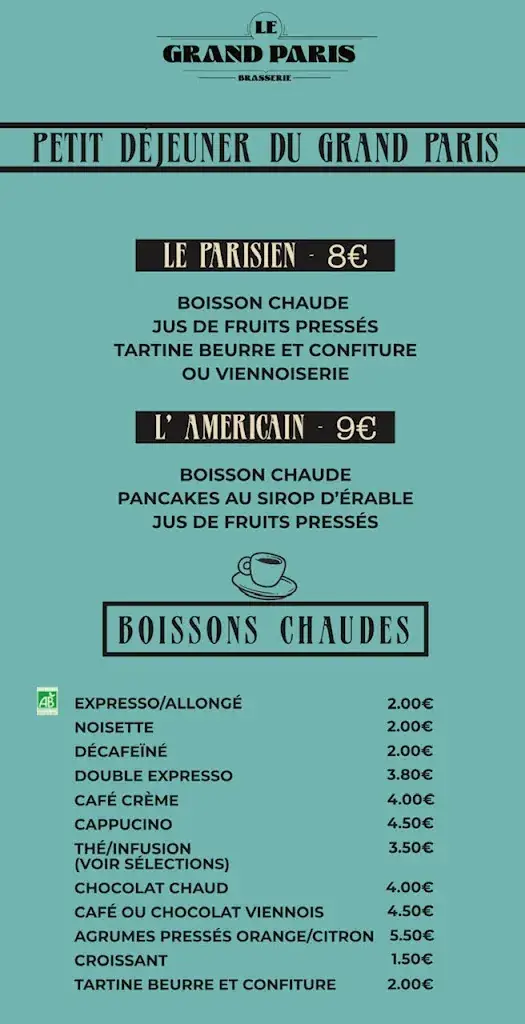 LE
GRAND PARIS
BRASSERIE

PETIT DÉJEUNER DU GRAND PARIS

LE PARISIEN - 8€

BOISSON CHAUDE
JUS DE FRUITS PRESSÉS
TARTINE BEURRE ET CONFITURE
OU VIENNOISERIE

L' AMERICAIN - 9€

BOISSON CHAUDE
PANCAKES AU SIROP D'ÉRABLE
JUS DE FRUITS PRESSÉS

BOISSONS CHAUDES

AB

| | |
|---|---|
| EXPRESSO/ALLONGÉ | 2.00€ |
| NOISETTE | 2.00€ |
| DÉCAFEÏNÉ | 2.00€ |
| DOUBLE EXPRESSO | 3.80€ |
| CAFÉ CRÈME | 4.00€ |
| CAPPUCINO | 4.50€ |
| THÉ/INFUSION (VOIR SÉLECTIONS) | 3.50€ |
| CHOCOLAT CHAUD | 4.00€ |
| CAFÉ OU CHOCOLAT VIENNOIS | 4.50€ |
| AGRUMES PRESSÉS ORANGE/CITRON | 5.50€ |
| CROISSANT | 1.50€ |
| TARTINE BEURRE ET CONFITURE | 2.00€ |